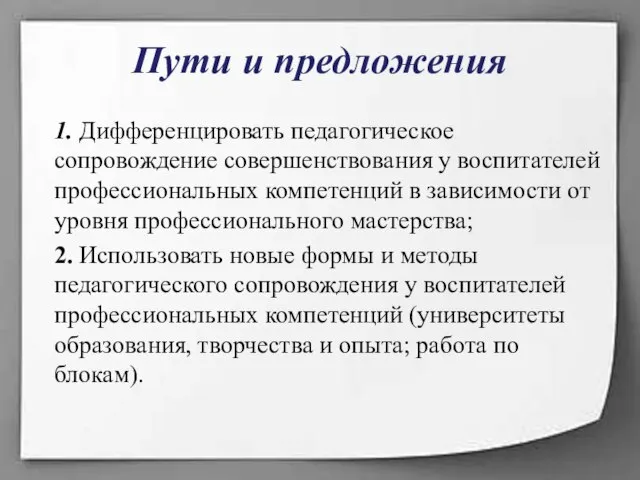 Пути и предложения

1. Дифференцировать педагогическое сопровождение совершенствования у воспитателей профессиональных компетенций в зависимости от уровня профессионального мастерства;

2. Использовать новые формы и методы педагогического сопровождения у воспитателей профессиональных компетенций (университеты образования, творчества и опыта; работа по блокам).